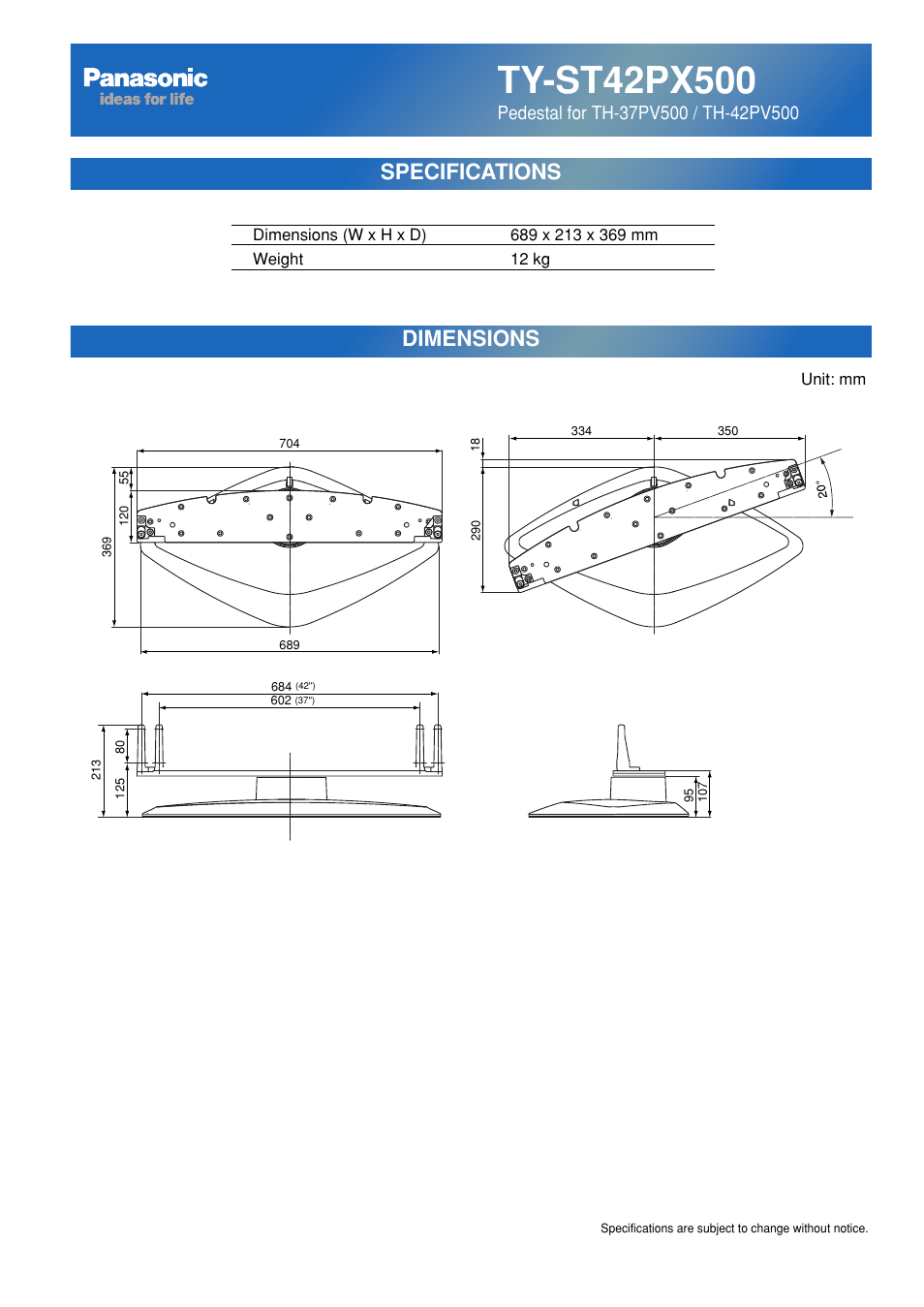 Panasonic
ideas for life

TY-ST42PX500
Pedestal for TH-37PV500 / TH-42PV500

SPECIFICATIONS

| Dimensions (W x H x D) | 689 x 213 x 369 mm |
|---|---|
| Weight | 12 kg |

DIMENSIONS

Unit: mm

704
55
120
369
689

18
334
350
290
20°

684 (42")
602 (37")
80
213
125

95
107

Specifications are subject to change without notice.